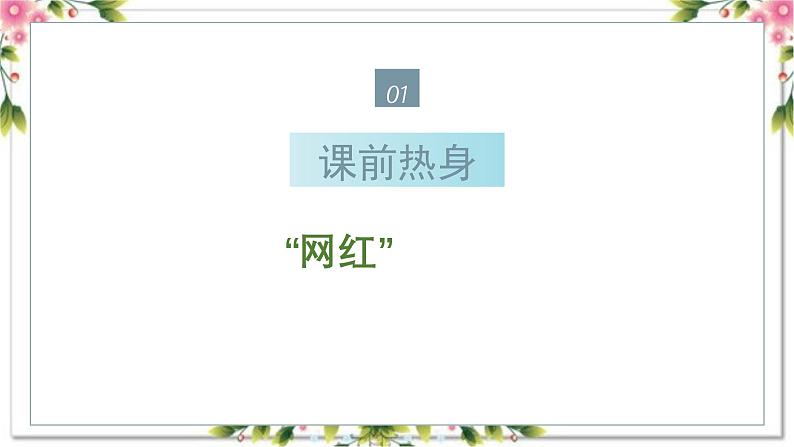 01

课前热身

“网红”